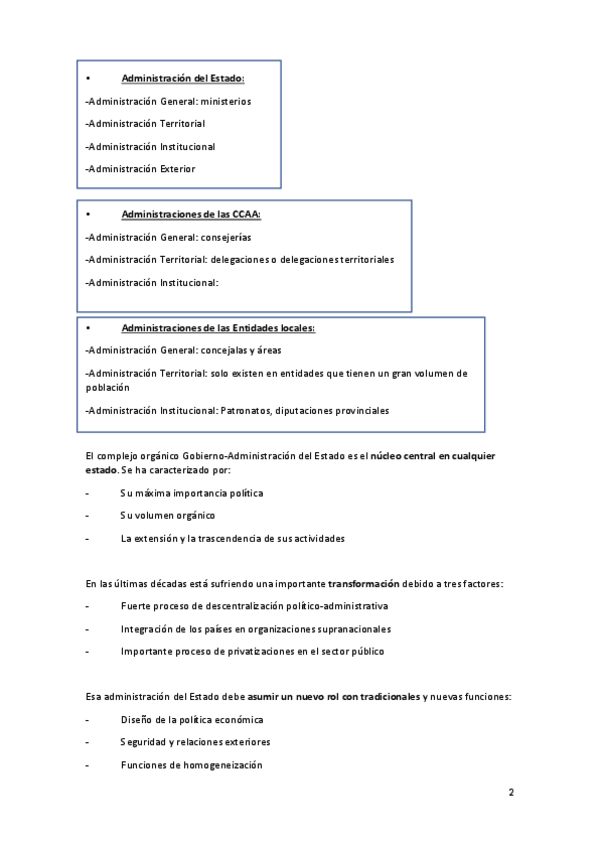 • Administración del Estado:

-Administración General: ministerios

-Administración Territorial

-Administración Institucional

-Administración Exterior

• Administraciones de las CCAA:

-Administración General: consejerías

-Administración Territorial: delegaciones o delegaciones territoriales

-Administración Institucional:

• Administraciones de las Entidades locales:

-Administración General: concejalas y áreas

-Administración Territorial: solo existen en entidades que tienen un gran volumen de población

-Administración Institucional: Patronatos, diputaciones provinciales

El complejo orgánico Gobierno-Administración del Estado es el núcleo central en cualquier estado. Se ha caracterizado por:

- Su máxima importancia política

- Su volumen orgánico

- La extensión y la trascendencia de sus actividades

En las últimas décadas está sufriendo una importante transformación debido a tres factores:

- Fuerte proceso de descentralización político-administrativa

- Integración de los países en organizaciones supranacionales

- Importante proceso de privatizaciones en el sector público

Esa administración del Estado debe asumir un nuevo rol con tradicionales y nuevas funciones:

- Diseño de la política económica

- Seguridad y relaciones exteriores

- Funciones de homogeneización

2